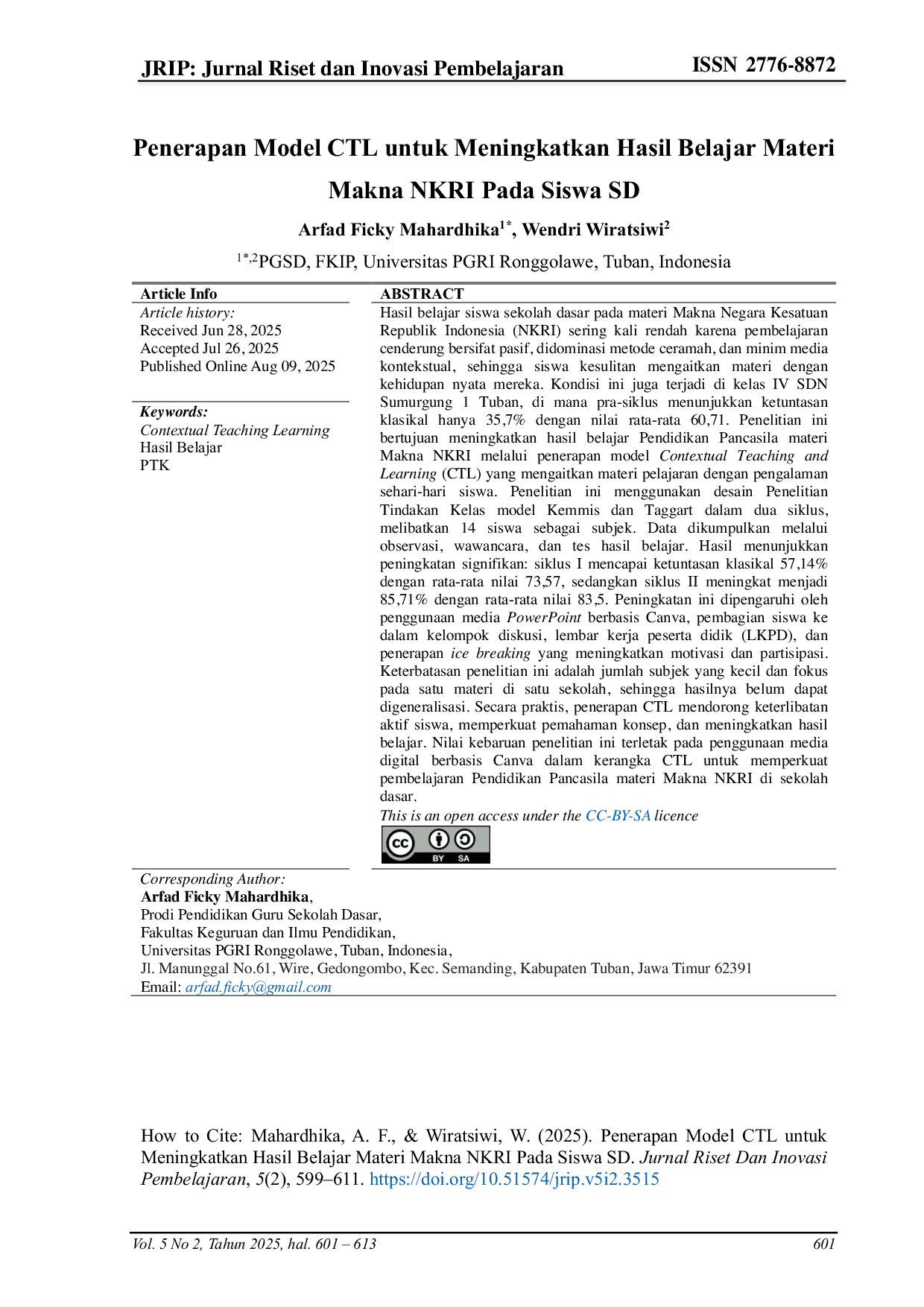 JRIP: Jurnal Riset dan Inovasi Pembelajaran ISSN 2776-8872

Penerapan Model CTL untuk Meningkatkan Hasil Belajar Materi Makna NKRI Pada Siswa SD

Arfad Ficky Mahardhika$^{1*}$, Wendri Wiratsiwi$^{2}$

$^{1*,2}$PGSD, FKIP, Universitas PGRI Ronggolawe, Tuban, Indonesia

Article Info

Article history:
Received Jun 28, 2025
Accepted Jul 26, 2025
Published Online Aug 09, 2025

Keywords:
Contextual Teaching Learning
Hasil Belajar
PTK

ABSTRACT

Hasil belajar siswa sekolah dasar pada materi Makna Negara Kesatuan Republik Indonesia (NKRI) sering kali rendah karena pembelajaran cenderung bersifat pasif, didominasi metode ceramah, dan minim media kontekstual, sehingga siswa kesulitan mengaitkan materi dengan kehidupan nyata mereka. Kondisi ini juga terjadi di kelas IV SDN Sumurgung 1 Tuban, di mana pra-siklus menunjukkan ketuntasan klasikal hanya 35,7% dengan nilai rata-rata 60,71. Penelitian ini bertujuan meningkatkan hasil belajar Pendidikan Pancasila materi Makna NKRI melalui penerapan model Contextual Teaching and Learning (CTL) yang mengaitkan materi pelajaran dengan pengalaman sehari-hari siswa. Penelitian ini menggunakan desain Penelitian Tindakan Kelas model Kemmis dan Taggart dalam dua siklus, melibatkan 14 siswa sebagai subjek. Data dikumpulkan melalui observasi, wawancara, dan tes hasil belajar. Hasil menunjukkan peningkatan signifikan: siklus I mencapai ketuntasan klasikal 57,14% dengan rata-rata nilai 73,57, sedangkan siklus II meningkat menjadi 85,71% dengan rata-rata nilai 83,5. Peningkatan ini dipengaruhi oleh penggunaan media PowerPoint berbasis Canva, pembagian siswa ke dalam kelompok diskusi, lembar kerja peserta didik (LKPD), dan penerapan ice breaking yang meningkatkan motivasi dan partisipasi. Keterbatasan penelitian ini adalah jumlah subjek yang kecil dan fokus pada satu materi di satu sekolah, sehingga hasilnya belum dapat digeneralisasi. Secara praktis, penerapan CTL mendorong keterlibatan aktif siswa, memperkuat pemahaman konsep, dan meningkatkan hasil belajar. Nilai kebaruan penelitian ini terletak pada penggunaan media digital berbasis Canva dalam kerangka CTL untuk memperkuat pembelajaran Pendidikan Pancasila materi Makna NKRI di sekolah dasar.

This is an open access under the CC-BY-SA licence

BY SA

Corresponding Author:
Arfad Ficky Mahardhika,
Prodi Pendidikan Guru Sekolah Dasar,
Fakultas Keguruan dan Ilmu Pendidikan,
Universitas PGRI Ronggolawe, Tuban, Indonesia,
Jl. Manunggal No.61, Wire, Gedongombo, Kec. Semanding, Kabupaten Tuban, Jawa Timur 62391
Email: arfad.ficky@gmail.com

How to Cite: Mahardhika, A. F., & Wiratsiwi, W. (2025). Penerapan Model CTL untuk Meningkatkan Hasil Belajar Materi Makna NKRI Pada Siswa SD. Jurnal Riset Dan Inovasi Pembelajaran, 5(2), 599–611. https://doi.org/10.51574/jrip.v5i2.3515

Vol. 5 No 2, Tahun 2025, hal. 601 – 613 601